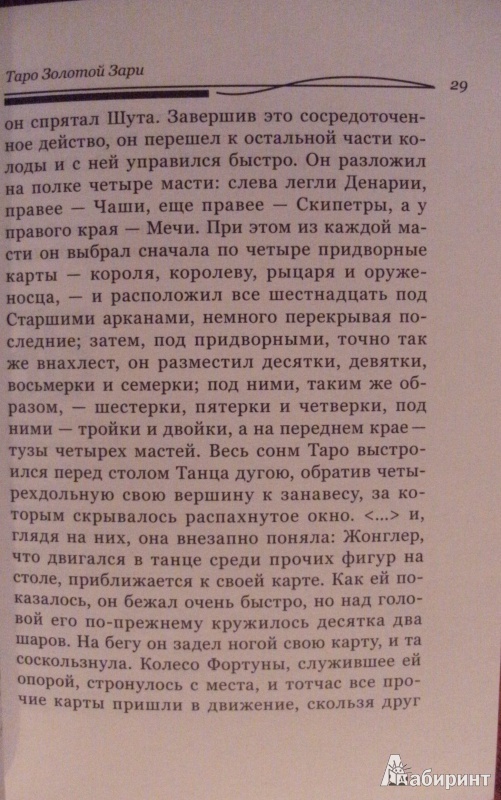 Таро Золотой Зари

29

он спрятал Шута. Завершив это сосредоточенное действо, он перешел к остальной части колоды и с ней управился быстро. Он разложил на полке четыре масти: слева легли Денарии, правее — Чаши, еще правее — Скипетры, а у правого края — Мечи. При этом из каждой масти он выбрал сначала по четыре придворные карты — короля, королеву, рыцаря и оруженосца, — и расположил все шестнадцать под Старшими арканами, немного перекрывая последние; затем, под придворными, точно так же внахлест, он разместил десятки, девятки, восьмерки и семерки; под ними, таким же образом, — шестерки, пятерки и четверки, под ними — тройки и двойки, а на переднем крае — тузы четырех мастей. Весь сонм Таро выстроился перед столом Танца дугою, обратив четырехдольную свою вершину к занавесу, за которым скрывалось распахнутое окно. <...> и, глядя на них, она внезапно поняла: Жонглер, что двигался в танце среди прочих фигур на столе, приближается к своей карте. Как ей показалось, он бежал очень быстро, но над головой его по-прежнему кружилось десятка два шаров. На бегу он задел ногой свою карту, и та соскользнула. Колесо Фортуны, служившее ей опорой, стронулось с места, и тотчас все прочие карты пришли в движение, скользя друг

Лабиринт